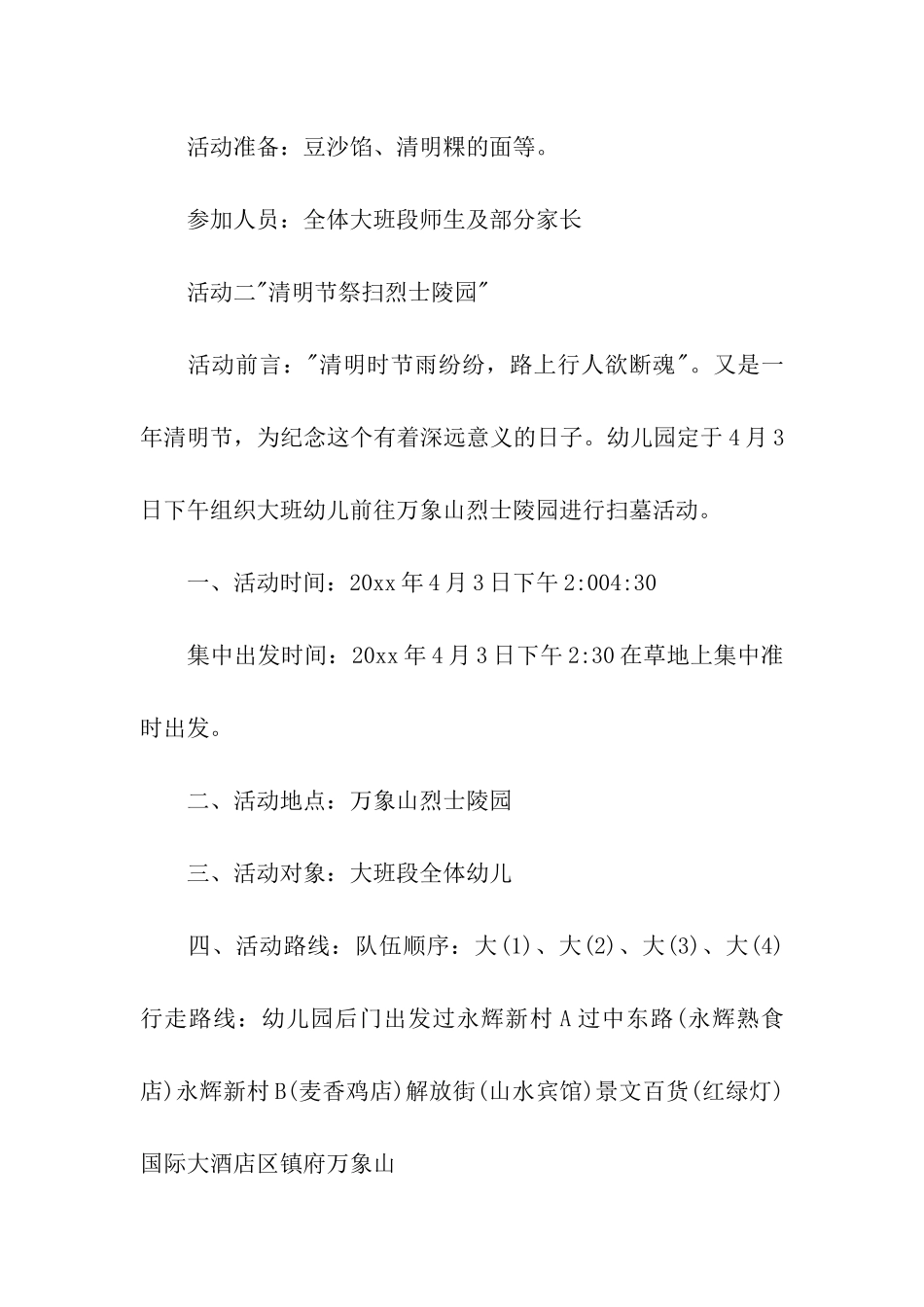 活动准备：豆沙馅、清明粿的面等。

参加人员：全体大班段师生及部分家长

活动二"清明节祭扫烈士陵园"

活动前言："清明时节雨纷纷，路上行人欲断魂"。又是一年清明节，为纪念这个有着深远意义的日子。幼儿园定于4月3日下午组织大班幼儿前往万象山烈士陵园进行扫墓活动。

一、活动时间：20xx年4月3日下午2:004:30

集中出发时间：20xx年4月3日下午2:30在草地上集中准时出发。

二、活动地点：万象山烈士陵园

三、活动对象：大班段全体幼儿

四、活动路线：队伍顺序：大(1)、大(2)、大(3)、大(4)行走路线：幼儿园后门出发过永辉新村A过中东路(永辉熟食店)永辉新村B(麦香鸡店)解放街(山水宾馆)景文百货(红绿灯)国际大酒店区镇府万象山